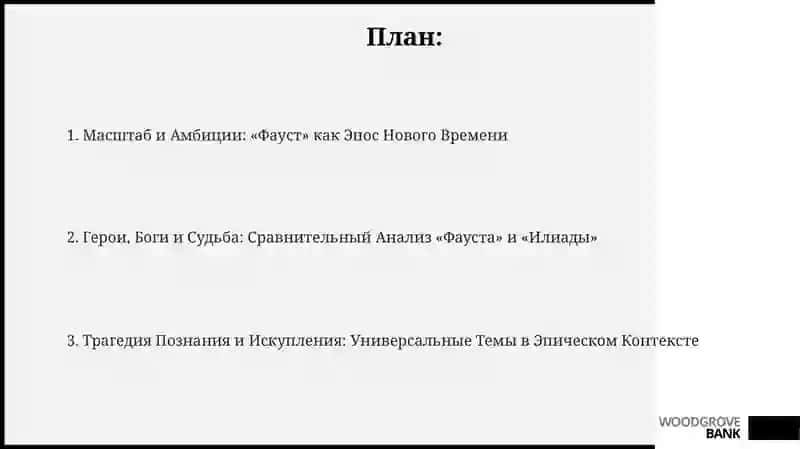 План:

1. Масштаб и Амбиции: «Фауст» как Эпос Нового Времени

2. Герои, Боги и Судьба: Сравнительный Анализ «Фауста» и «Илиады»

3. Трагедия Познания и Искупления: Универсальные Темы в Эпическом Контексте

WOODGROVE
BANK